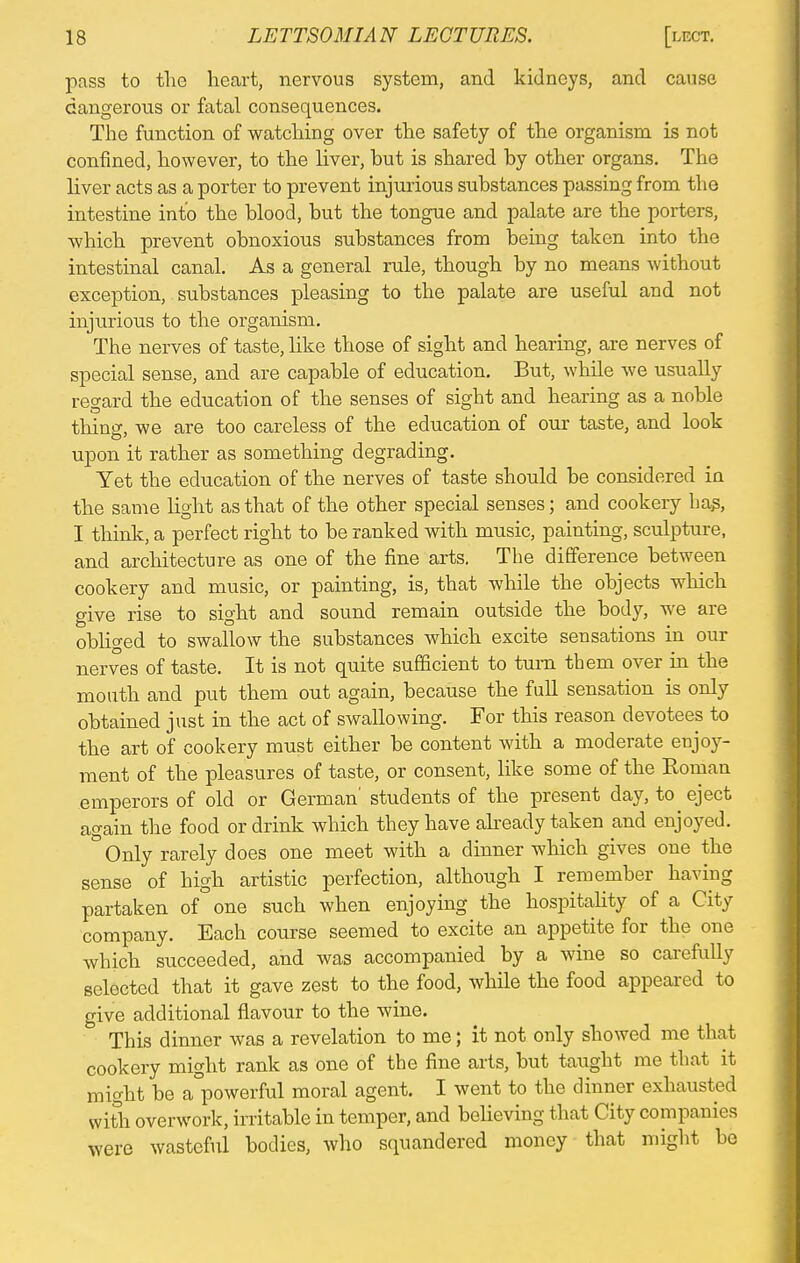 18 LETTSOMIAN LECTURES. [LECT.

pass to the heart, nervous system, and kidneys, and cause dangerous or fatal consequences.

The function of watching over the safety of the organism is not confined, however, to the liver, but is shared by other organs. The liver acts as a porter to prevent injurious substances passing from the intestine into the blood, but the tongue and palate are the porters, which prevent obnoxious substances from being taken into the intestinal canal. As a general rule, though by no means without exception, substances pleasing to the palate are useful and not injurious to the organism.

The nerves of taste, like those of sight and hearing, are nerves of special sense, and are capable of education. But, while we usually regard the education of the senses of sight and hearing as a noble thing, we are too careless of the education of our taste, and look upon it rather as something degrading.

Yet the education of the nerves of taste should be considered in the same light as that of the other special senses; and cookery has, I think, a perfect right to be ranked with music, painting, sculpture, and architecture as one of the fine arts. The difference between cookery and music, or painting, is, that while the objects which give rise to sight and sound remain outside the body, we are obliged to swallow the substances which excite sensations in our nerves of taste. It is not quite sufficient to turn them over in the mouth and put them out again, because the full sensation is only obtained just in the act of swallowing. For this reason devotees to the art of cookery must either be content with a moderate enjoyment of the pleasures of taste, or consent, like some of the Roman emperors of old or German students of the present day, to eject again the food or drink which they have already taken and enjoyed.

Only rarely does one meet with a dinner which gives one the sense of high artistic perfection, although I remember having partaken of one such when enjoying the hospitality of a City company. Each course seemed to excite an appetite for the one which succeeded, and was accompanied by a wine so carefully selected that it gave zest to the food, while the food appeared to give additional flavour to the wine.

This dinner was a revelation to me; it not only showed me that cookery might rank as one of the fine arts, but taught me that it might be a powerful moral agent. I went to the dinner exhausted with overwork, irritable in temper, and believing that City companies were wasteful bodies, who squandered money that might be